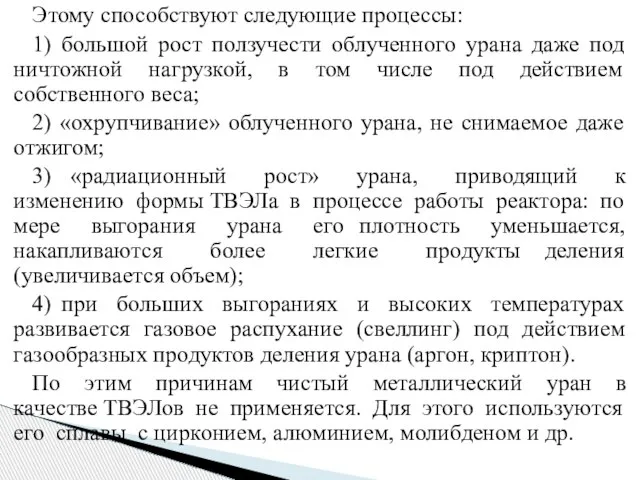 Этому способствуют следующие процессы:

1) большой рост ползучести облученного урана даже под ничтожной нагрузкой, в том числе под действием собственного веса;

2) «охрупчивание» облученного урана, не снимаемое даже отжигом;

3) «радиационный рост» урана, приводящий к изменению формы ТВЭЛа в процессе работы реактора: по мере выгорания урана его плотность уменьшается, накапливаются более легкие продукты деления (увеличивается объем);

4) при больших выгораниях и высоких температурах развивается газовое распухание (свеллинг) под действием газообразных продуктов деления урана (аргон, криптон).

По этим причинам чистый металлический уран в качестве ТВЭЛов не применяется. Для этого используются его сплавы с цирконием, алюминием, молибденом и др.